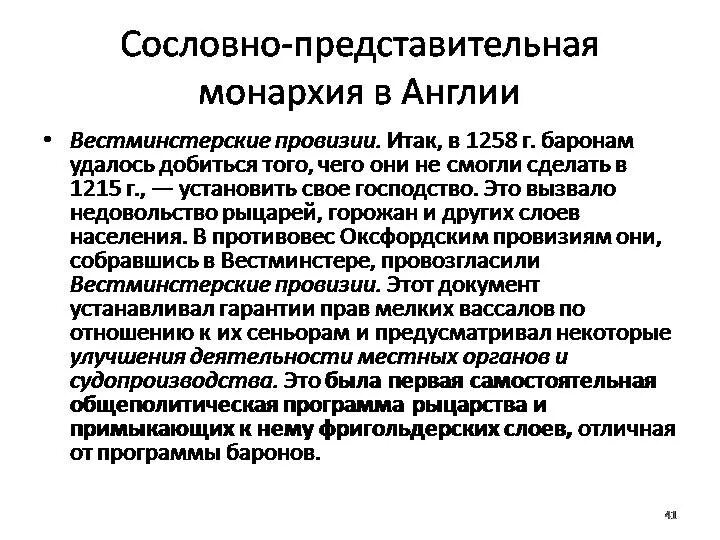 Сословно-представительная монархия в Англии

• Вестминстерские провизии. Итак, в 1258 г. баронам удалось добиться того, чего они не смогли сделать в 1215 г., — установить свое господство. Это вызвало недовольство рыцарей, горожан и других слоев населения. В противовес Оксфордским провизиям они, собравшись в Вестминстере, провозгласили Вестминстерские провизии. Этот документ устанавливал гарантии прав мелких вассалов по отношению к их сеньорам и предусматривал некоторые улучшения деятельности местных органов и судопроизводства. Это была первая самостоятельная общеполитическая программа рыцарства и примыкающих к нему фригольдерских слоев, отличная от программы баронов.

41